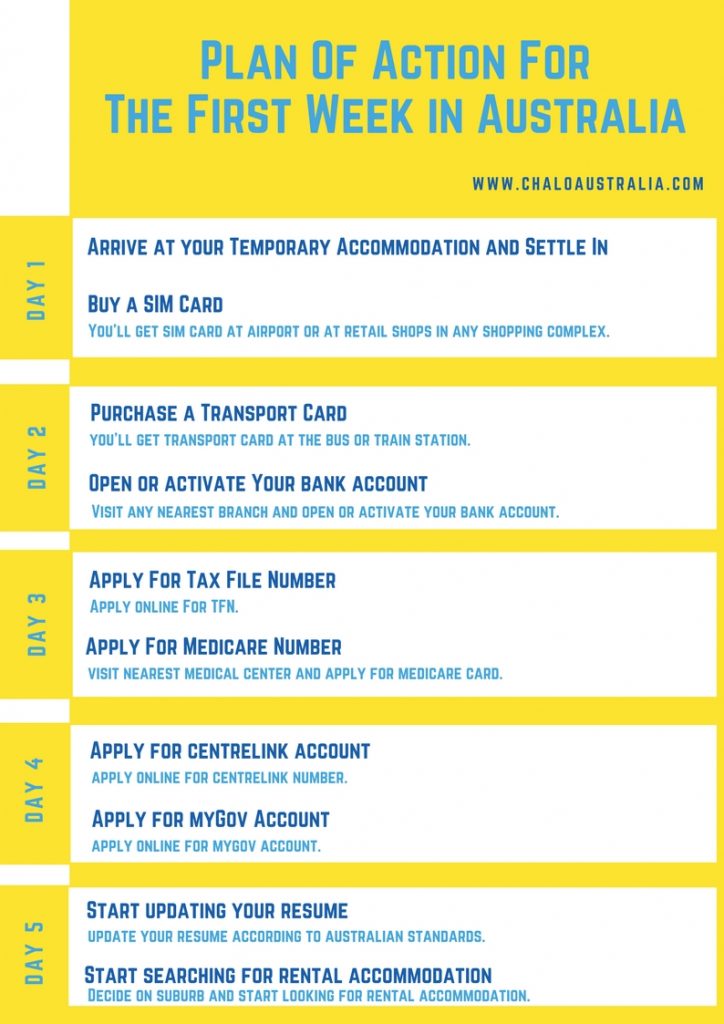 Plan Of Action For
The First Week in Australia

WWW.CHALOAUSTRALIA.COM

DAY 1

Arrive at your Temporary Accommodation and Settle In

Buy a SIM Card
You'll get sim card at airport or at retail shops in any shopping complex.

DAY 2

Purchase a Transport Card
you'll get transport card at the bus or train station.

Open or activate Your bank account
Visit any nearest branch and open or activate your bank account.

DAY 3

Apply For Tax File Number
Apply online For TFN.

Apply For Medicare Number
visit nearest medical center and apply for medicare card.

DAY 4

Apply for centrelink account
apply online for centrelink number.

Apply for myGov Account
apply online for mygov account.

DAY 5

Start updating your resume
update your resume according to australian standards.

Start searching for rental accommodation
Decide on suburb and start looking for rental accommodation.